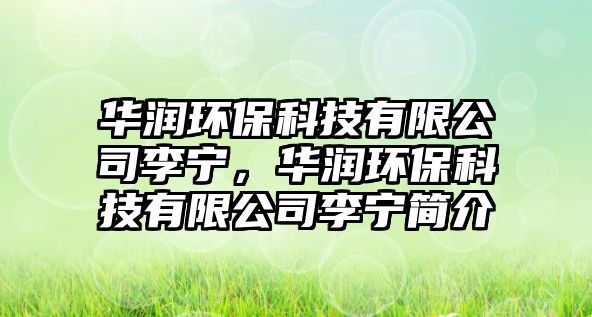 华润环保科技有限公司李宁，华润环保科技有限公司李宁简介